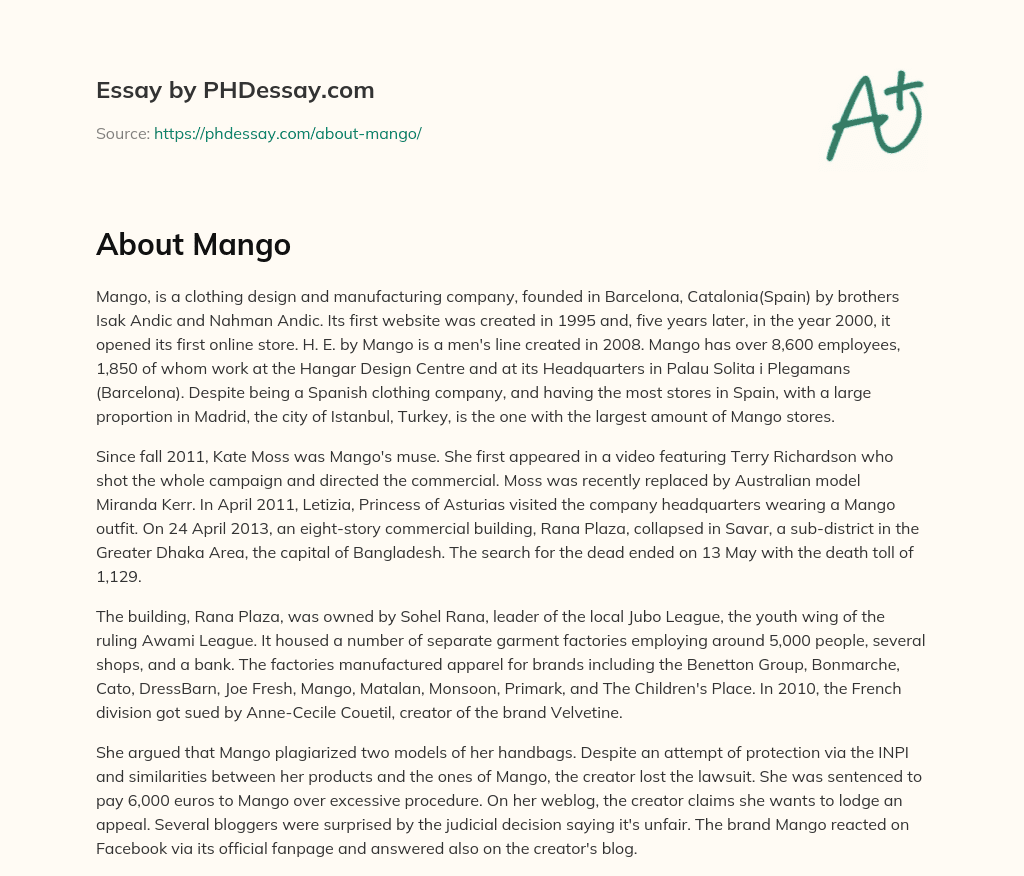 Essay by PHDessay.com

Source: https://phdessay.com/about-mango/

A+

About Mango

Mango, is a clothing design and manufacturing company, founded in Barcelona, Catalonia(Spain) by brothers Isak Andic and Nahman Andic. Its first website was created in 1995 and, five years later, in the year 2000, it opened its first online store. H. E. by Mango is a men's line created in 2008. Mango has over 8,600 employees, 1,850 of whom work at the Hangar Design Centre and at its Headquarters in Palau Solita i Plegamans (Barcelona). Despite being a Spanish clothing company, and having the most stores in Spain, with a large proportion in Madrid, the city of Istanbul, Turkey, is the one with the largest amount of Mango stores.

Since fall 2011, Kate Moss was Mango's muse. She first appeared in a video featuring Terry Richardson who shot the whole campaign and directed the commercial. Moss was recently replaced by Australian model Miranda Kerr. In April 2011, Letizia, Princess of Asturias visited the company headquarters wearing a Mango outfit. On 24 April 2013, an eight-story commercial building, Rana Plaza, collapsed in Savar, a sub-district in the Greater Dhaka Area, the capital of Bangladesh. The search for the dead ended on 13 May with the death toll of 1,129.

The building, Rana Plaza, was owned by Sohel Rana, leader of the local Jubo League, the youth wing of the ruling Awami League. It housed a number of separate garment factories employing around 5,000 people, several shops, and a bank. The factories manufactured apparel for brands including the Benetton Group, Bonmarche, Cato, DressBarn, Joe Fresh, Mango, Matalan, Monsoon, Primark, and The Children's Place. In 2010, the French division got sued by Anne-Cecile Couetil, creator of the brand Velvetine.

She argued that Mango plagiarized two models of her handbags. Despite an attempt of protection via the INPI and similarities between her products and the ones of Mango, the creator lost the lawsuit. She was sentenced to pay 6,000 euros to Mango over excessive procedure. On her weblog, the creator claims she wants to lodge an appeal. Several bloggers were surprised by the judicial decision saying it's unfair. The brand Mango reacted on Facebook via its official fanpage and answered also on the creator's blog.